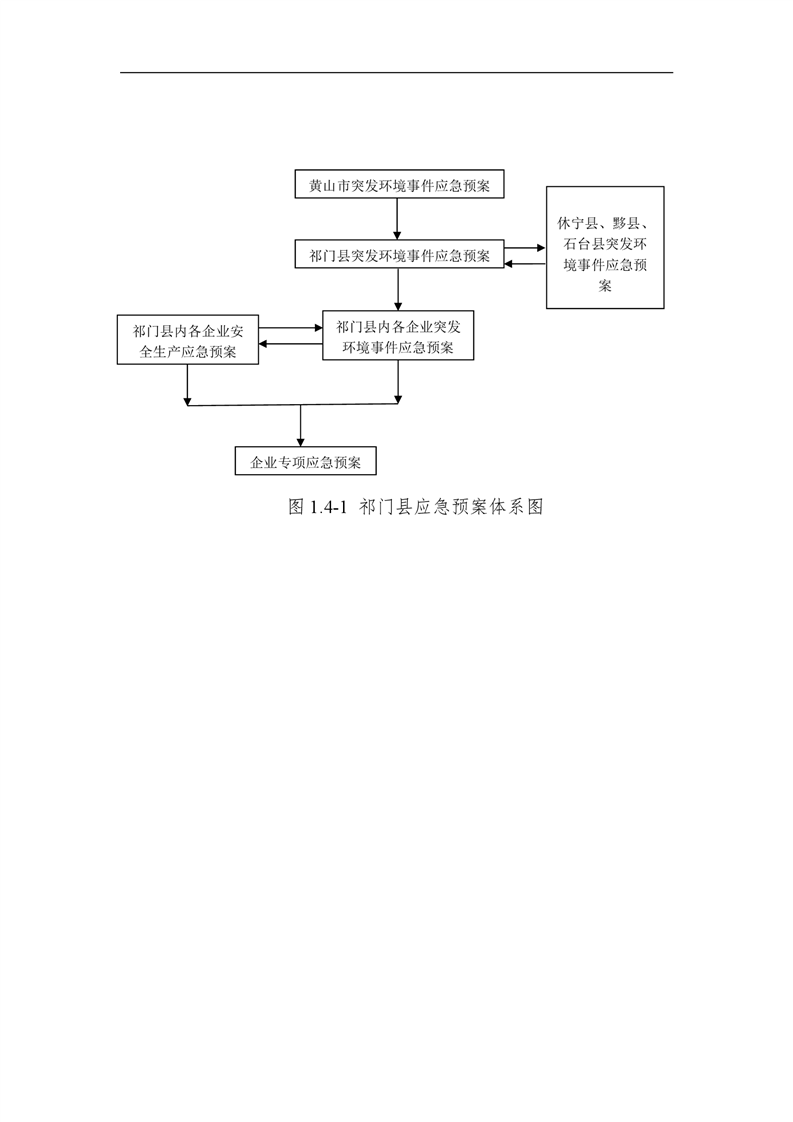 黄山市突发环境事件应急预案

祁门县突发环境事件应急预案

休宁县、黟县、石台县突发环境事件应急预案

祁门县内各企业安全生产应急预案

祁门县内各企业突发环境事件应急预案

企业专项应急预案

图 1.4-1 祁门县应急预案体系图